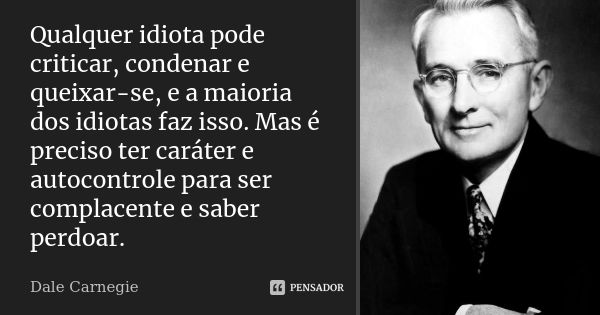 Qualquer idiota pode criticar, condenar e queixar-se, e a maioria dos idiotas faz isso. Mas é preciso ter caráter e autocontrole para ser complacente e saber perdoar.

Dale Carnegie

PENSADOR